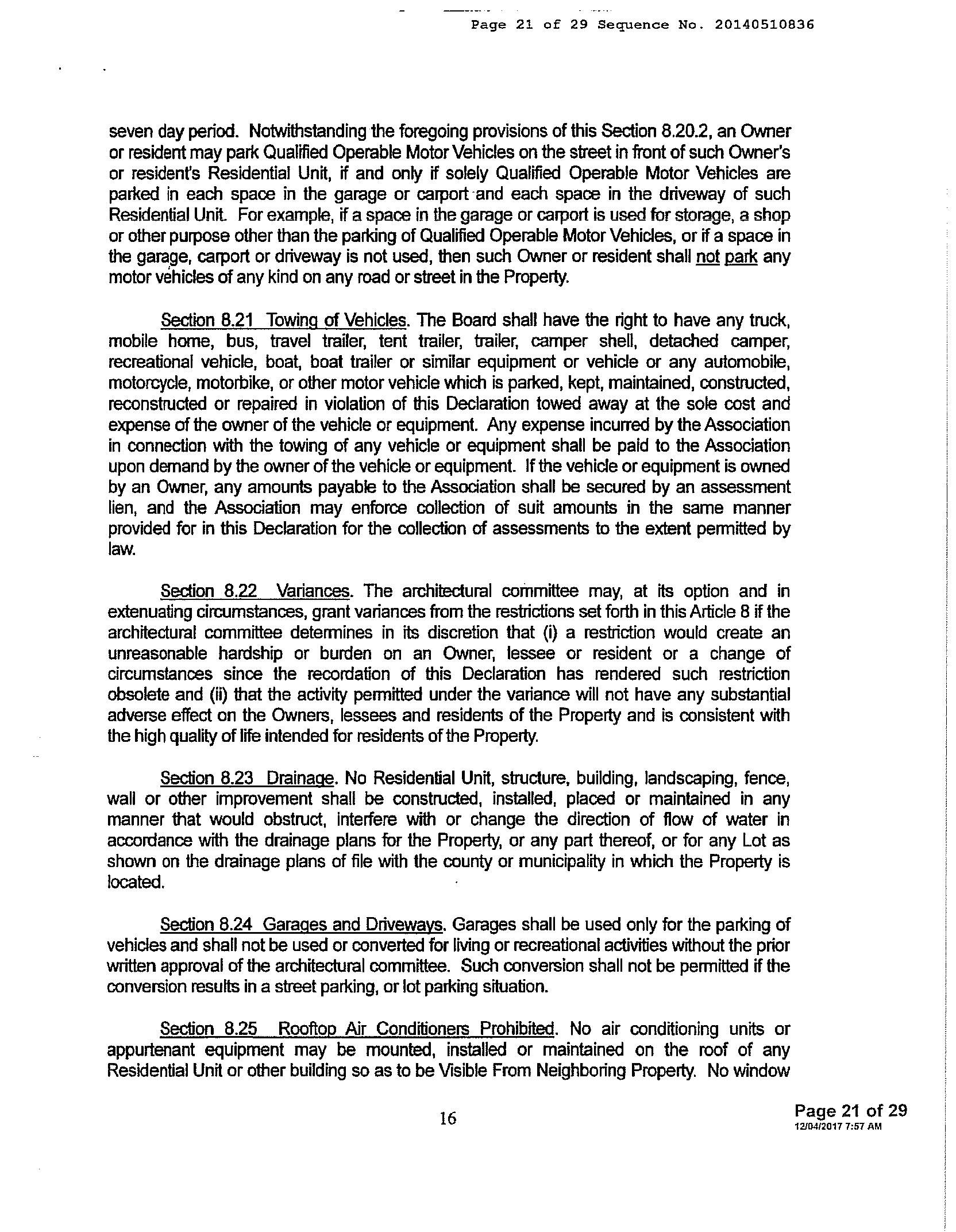 Page 21 of 29 Sequence No. 20140510836

seven day period. Notwithstanding the foregoing provisions of this Section 8.20.2, an Owner or resident may park Qualified Operable Motor Vehicles on the street in front of such Owner's or resident's Residential Unit, if and only if solely Qualified Operable Motor Vehicles are parked in each space in the garage or carport and each space in the driveway of such Residential Unit. For example, if a space in the garage or carport is used for storage, a shop or other purpose other than the parking of Qualified Operable Motor Vehicles, or if a space in the garage, carport or driveway is not used, then such Owner or resident shall not park any motor vehicles of any kind on any road or street in the Property.

Section 8.21 Towing of Vehicles. The Board shall have the right to have any truck, mobile home, bus, travel trailer, tent trailer, trailer, camper shell, detached camper, recreational vehicle, boat, boat trailer or similar equipment or vehicle or any automobile, motorcycle, motorbike, or other motor vehicle which is parked, kept, maintained, constructed, reconstructed or repaired in violation of this Declaration towed away at the sole cost and expense of the owner of the vehicle or equipment. Any expense incurred by the Association in connection with the towing of any vehicle or equipment shall be paid to the Association upon demand by the owner of the vehicle or equipment. If the vehicle or equipment is owned by an Owner, any amounts payable to the Association shall be secured by an assessment lien, and the Association may enforce collection of suit amounts in the same manner provided for in this Declaration for the collection of assessments to the extent permitted by law.

Section 8.22 Variances. The architectural committee may, at its option and in extenuating circumstances, grant variances from the restrictions set forth in this Article 8 if the architectural committee determines in its discretion that (i) a restriction would create an unreasonable hardship or burden on an Owner, lessee or resident or a change of circumstances since the recordation of this Declaration has rendered such restriction obsolete and (ii) that the activity permitted under the variance will not have any substantial adverse effect on the Owners, lessees and residents of the Property and is consistent with the high quality of life intended for residents of the Property.

Section 8.23 Drainage. No Residential Unit, structure, building, landscaping, fence, wall or other improvement shall be constructed, installed, placed or maintained in any manner that would obstruct, interfere with or change the direction of flow of water in accordance with the drainage plans for the Property, or any part thereof, or for any Lot as shown on the drainage plans of file with the county or municipality in which the Property is located.

Section 8.24 Garages and Driveways. Garages shall be used only for the parking of vehicles and shall not be used or converted for living or recreational activities without the prior written approval of the architectural committee. Such conversion shall not be permitted if the conversion results in a street parking, or lot parking situation.

Section 8.25 Rooftop Air Conditioners Prohibited. No air conditioning units or appurtenant equipment may be mounted, installed or maintained on the roof of any Residential Unit or other building so as to be Visible From Neighboring Property. No window

16

Page 21 of 29
12/04/2017 7:57 AM